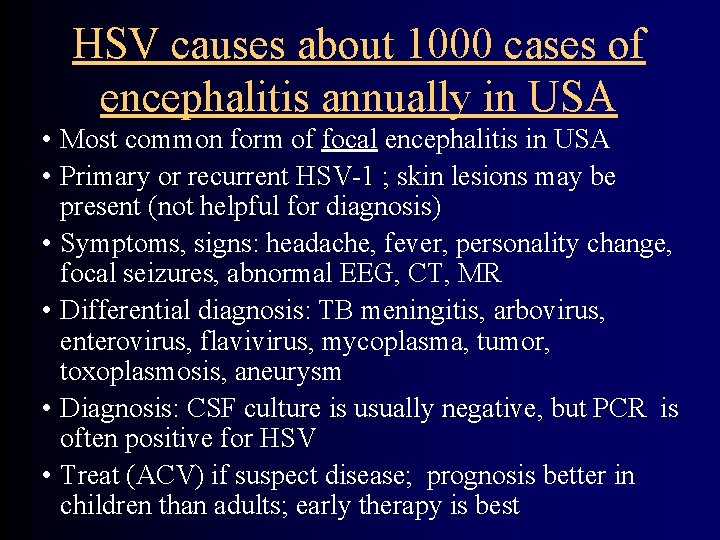 HSV causes about 1000 cases of encephalitis annually in USA

• Most common form of focal encephalitis in USA
• Primary or recurrent HSV-1 ; skin lesions may be present (not helpful for diagnosis)
• Symptoms, signs: headache, fever, personality change, focal seizures, abnormal EEG, CT, MR
• Differential diagnosis: TB meningitis, arbovirus, enterovirus, flavivirus, mycoplasma, tumor, toxoplasmosis, aneurysm
• Diagnosis: CSF culture is usually negative, but PCR is often positive for HSV
• Treat (ACV) if suspect disease; prognosis better in children than adults; early therapy is best